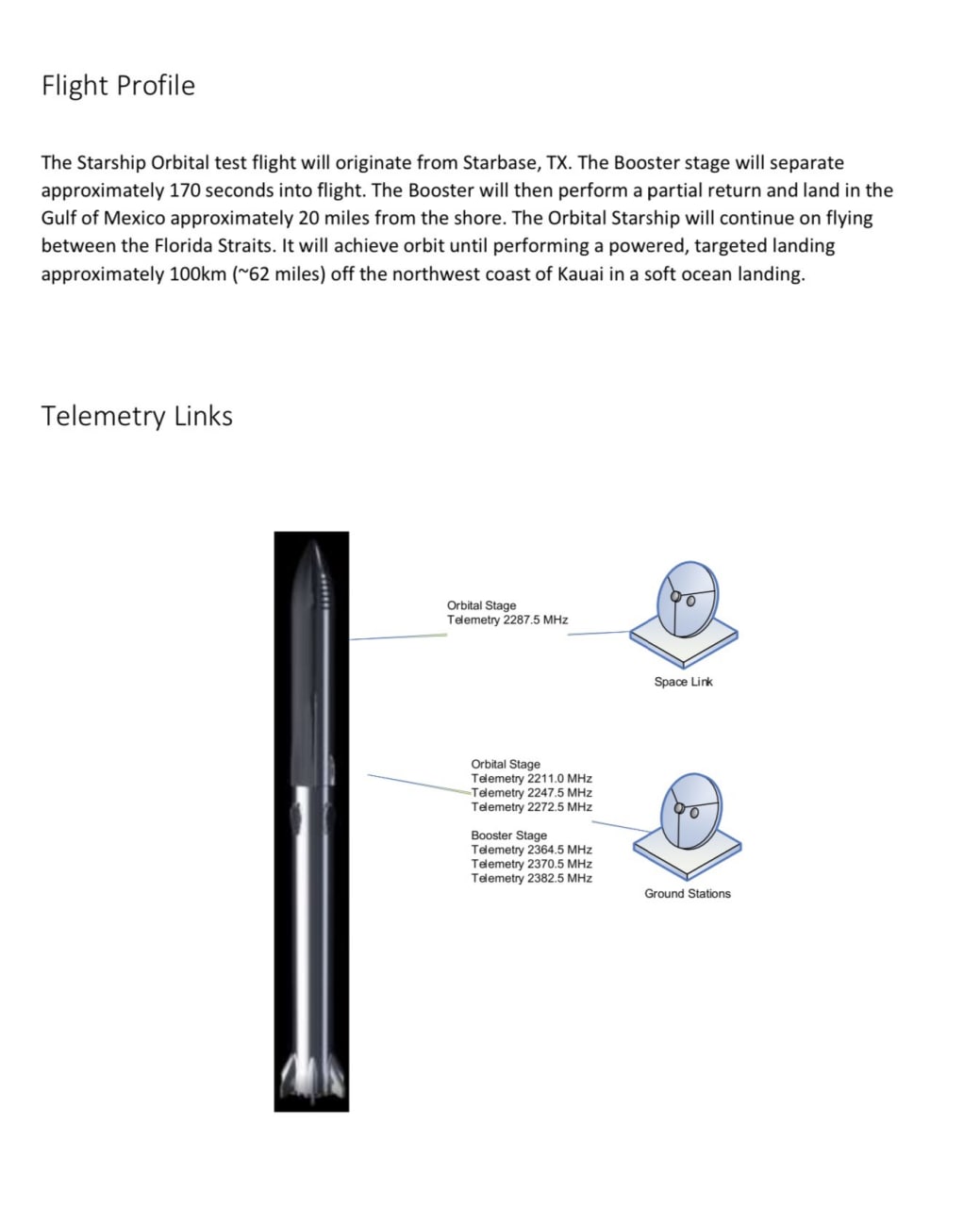 Flight Profile

The Starship Orbital test flight will originate from Starbase, TX. The Booster stage will separate approximately 170 seconds into flight. The Booster will then perform a partial return and land in the Gulf of Mexico approximately 20 miles from the shore. The Orbital Starship will continue on flying between the Florida Straits. It will achieve orbit until performing a powered, targeted landing approximately 100km (~62 miles) off the northwest coast of Kauai in a soft ocean landing.

Telemetry Links

Orbital Stage
Telemetry 2287.5 MHz

Space Link

Orbital Stage
Telemetry 2211.0 MHz
Telemetry 2247.5 MHz
Telemetry 2272.5 MHz

Booster Stage
Telemetry 2364.5 MHz
Telemetry 2370.5 MHz
Telemetry 2382.5 MHz

Ground Stations